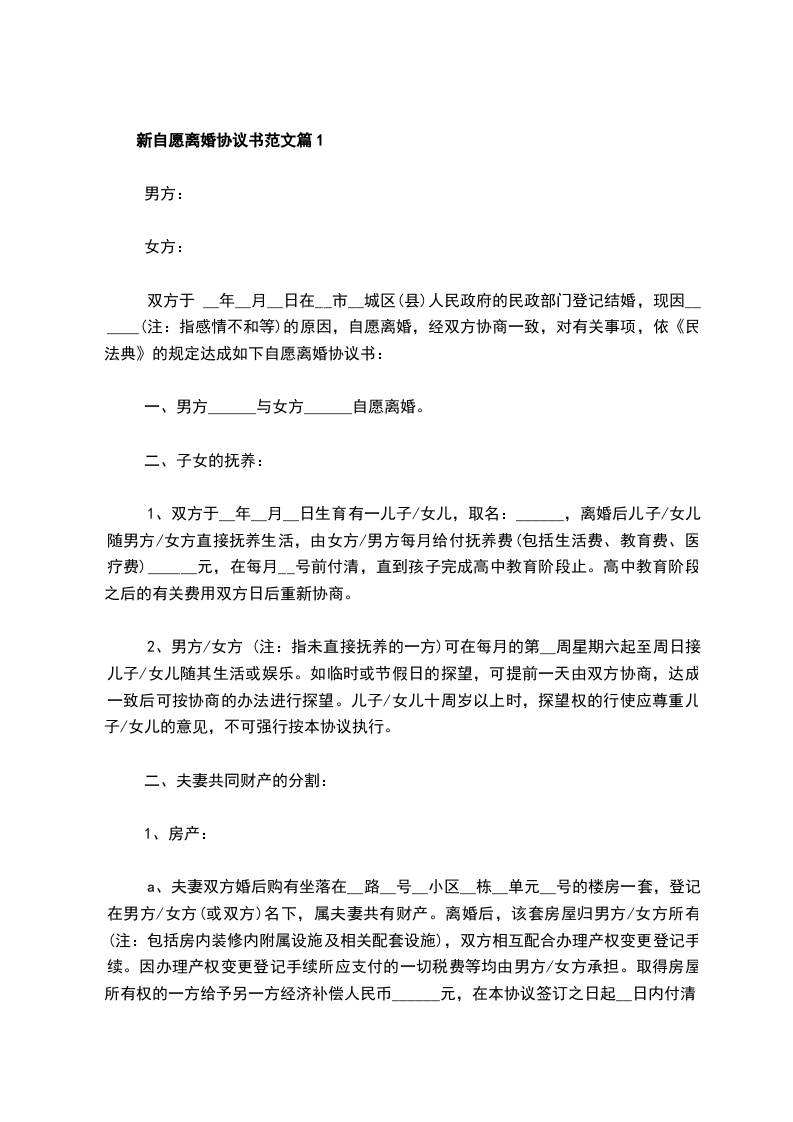 新自愿离婚协议书范文篇1

男方：

女方：

双方于 __年__月__日在__市__城区(县)人民政府的民政部门登记结婚，现因______(注：指感情不和等)的原因，自愿离婚，经双方协商一致，对有关事项，依《民法典》的规定达成如下自愿离婚协议书：

一、男方______与女方______自愿离婚。

二、子女的抚养：

1、双方于__年__月__日生育有一儿子/女儿，取名：______，离婚后儿子/女儿随男方/女方直接抚养生活，由女方/男方每月给付抚养费(包括生活费、教育费、医疗费)______元，在每月__号前付清，直到孩子完成高中教育阶段止。高中教育阶段之后的有关费用双方日后重新协商。

2、男方/女方 (注：指未直接抚养的一方)可在每月的第__周星期六起至周日接儿子/女儿随其生活或娱乐。如临时或节假日的探望，可提前一天由双方协商，达成一致后可按协商的办法进行探望。儿子/女儿十周岁以上时，探望权的行使应尊重儿子/女儿的意见，不可强行按本协议执行。

二、夫妻共同财产的分割：

1、房产：

a、夫妻双方婚后购有坐落在__路__号__小区__栋__单元__号的楼房一套，登记在男方/女方(或双方)名下，属夫妻共有财产。离婚后，该套房屋归男方/女方所有(注：包括房内装修内附属设施及相关配套设施)，双方相互配合办理产权变更登记手续。因办理产权变更登记手续所应支付的一切税费等均由男方/女方承担。取得房屋所有权的一方给予另一方经济补偿人民币______元，在本协议签订之日起__日内付清